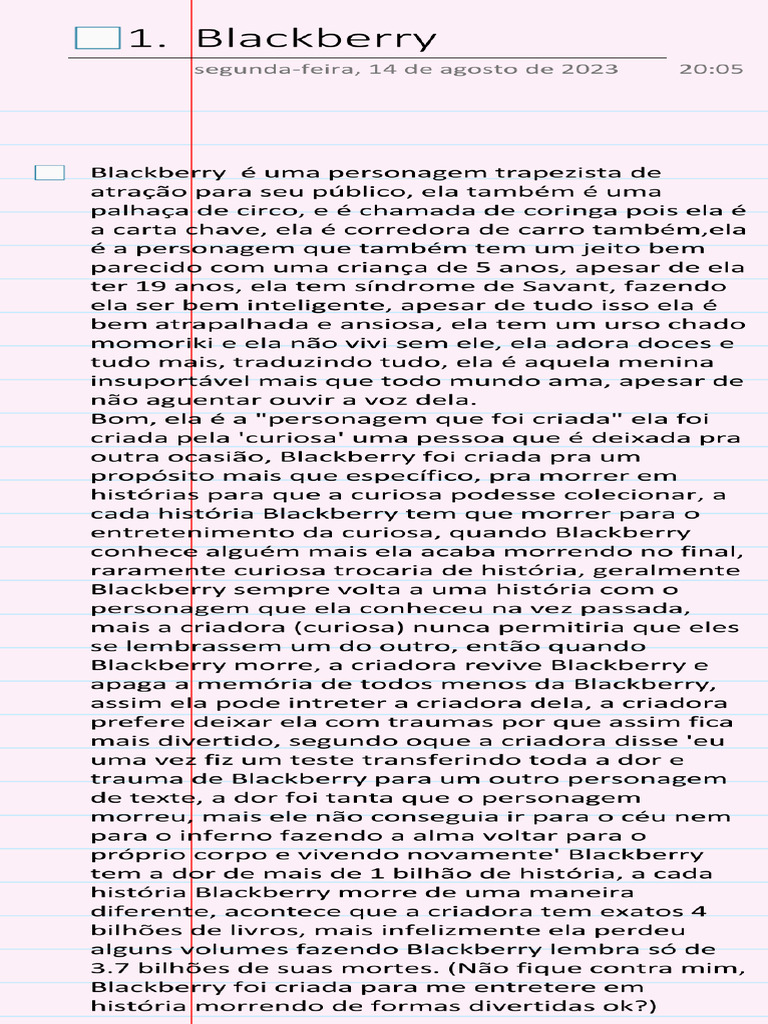 1. Blackberry

segunda-feira, 14 de agosto de 2023 20:05

Blackberry é uma personagem trapezista de atração para seu público, ela também é uma palhaça de circo, e é chamada de coringa pois ela é a carta chave, ela é corredora de carro também,ela é a personagem que também tem um jeito bem parecido com uma criança de 5 anos, apesar de ela ter 19 anos, ela tem síndrome de Savant, fazendo ela ser bem inteligente, apesar de tudo isso ela é bem atrapalhada e ansiosa, ela tem um urso chado momoriki e ela não vivi sem ele, ela adora doces e tudo mais, traduzindo tudo, ela é aquela menina insuportável mais que todo mundo ama, apesar de não aguentar ouvir a voz dela.
Bom, ela é a "personagem que foi criada" ela foi criada pela 'curiosa' uma pessoa que é deixada pra outra ocasião, Blackberry foi criada pra um propósito mais que específico, pra morrer em histórias para que a curiosa podesse colecionar, a cada história Blackberry tem que morrer para o entretenimento da curiosa, quando Blackberry conhece alguém mais ela acaba morrendo no final, raramente curiosa trocaria de história, geralmente Blackberry sempre volta a uma história com o personagem que ela conheceu na vez passada, mais a criadora (curiosa) nunca permitiria que eles se lembrassem um do outro, então quando Blackberry morre, a criadora revive Blackberry e apaga a memória de todos menos da Blackberry, assim ela pode intreter a criadora dela, a criadora prefere deixar ela com traumas por que assim fica mais divertido, segundo oque a criadora disse 'eu uma vez fiz um teste transferindo toda a dor e trauma de Blackberry para um outro personagem de texte, a dor foi tanta que o personagem morreu, mais ele não conseguia ir para o céu nem para o inferno fazendo a alma voltar para o próprio corpo e vivendo novamente' Blackberry tem a dor de mais de 1 bilhão de história, a cada história Blackberry morre de uma maneira diferente, acontece que a criadora tem exatos 4 bilhões de livros, mais infelizmente ela perdeu alguns volumes fazendo Blackberry lembra só de 3.7 bilhões de suas mortes. (Não fique contra mim, Blackberry foi criada para me entretere em história morrendo de formas divertidas ok?)